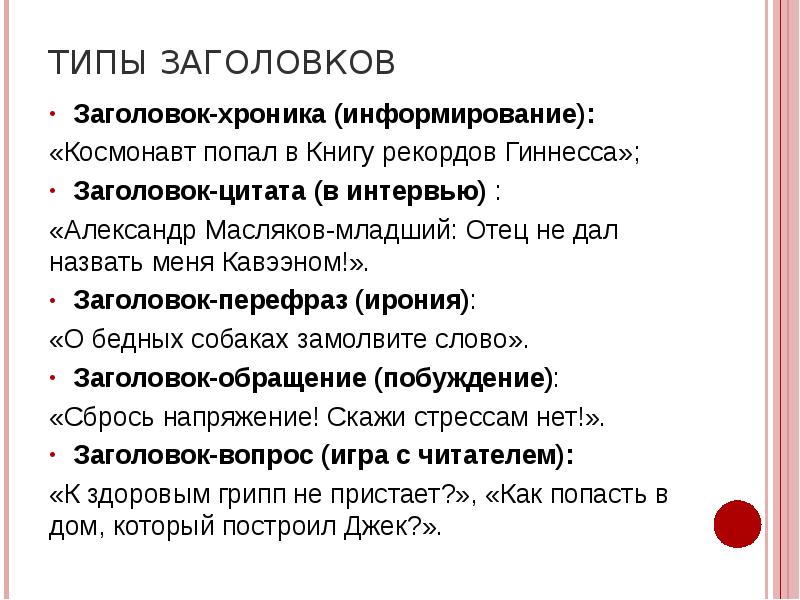 ТИПЫ ЗАГОЛОВКОВ

• Заголовок-хроника (информирование):

«Космонавт попал в Книгу рекордов Гиннесса»;

• Заголовок-цитата (в интервью) :

«Александр Масляков-младший: Отец не дал назвать меня Кавээном!».

• Заголовок-перефраз (ирония):

«О бедных собаках замолвите слово».

• Заголовок-обращение (побуждение):

«Сбрось напряжение! Скажи стрессам нет!».

• Заголовок-вопрос (игра с читателем):

«К здоровым грипп не пристает?», «Как попасть в дом, который построил Джек?».